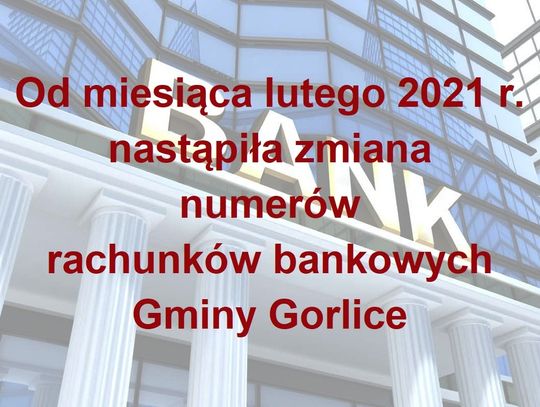 BANK

Od miesiąca lutego 2021 r. nastąpiła zmiana numerów rachunków bankowych Gminy Gorlice